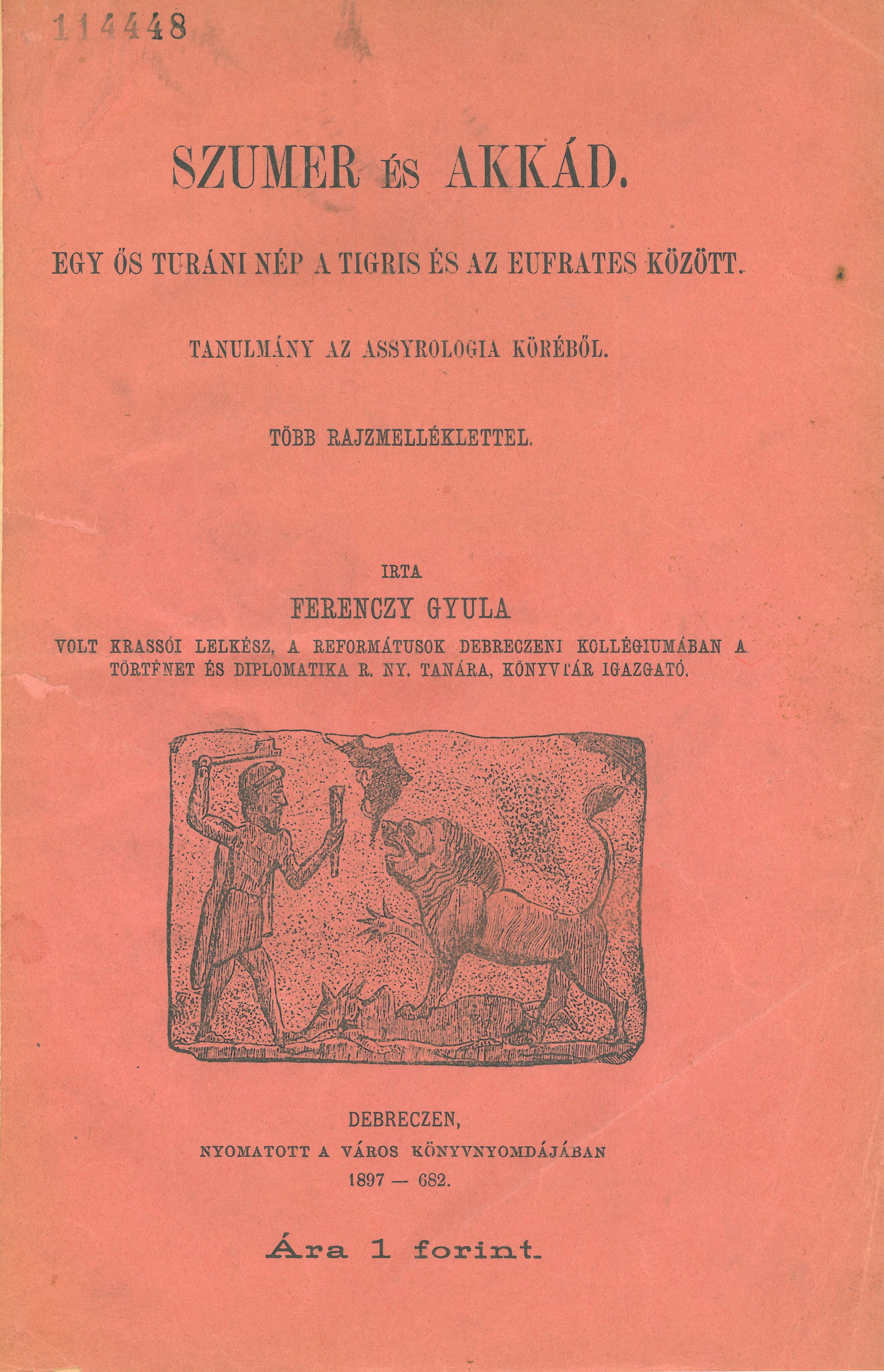 114448

SZUMER ÉS AKKÁD.

EGY ŐS TURÁNI NÉP A TIGRIS ÉS AZ EUFRATES KÖZÖTT.

TANULMÁNY AZ ASSYROLOGIA KÖRÉBŐL.

TÖBB RAJZMELLÉKLETTEL.

IRTA
FERENCZY GYULA
VOLT KRASSÓI LELKÉSZ, A REFORMÁTUSOK DEBRECZENI KOLLÉGIUMÁBAN A TÖRTÉNET ÉS DIPLOMATIKA R. NY. TANÁRA, KÖNYVTÁR IGAZGATÓ.

DEBRECZEN,
NYOMATOTT A VÁROS KÖNYVNYOMDÁJÁBAN
1897 — 682.

Ára 1 forint.